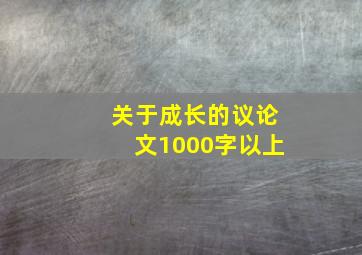 关于成长的议论文1000字以上